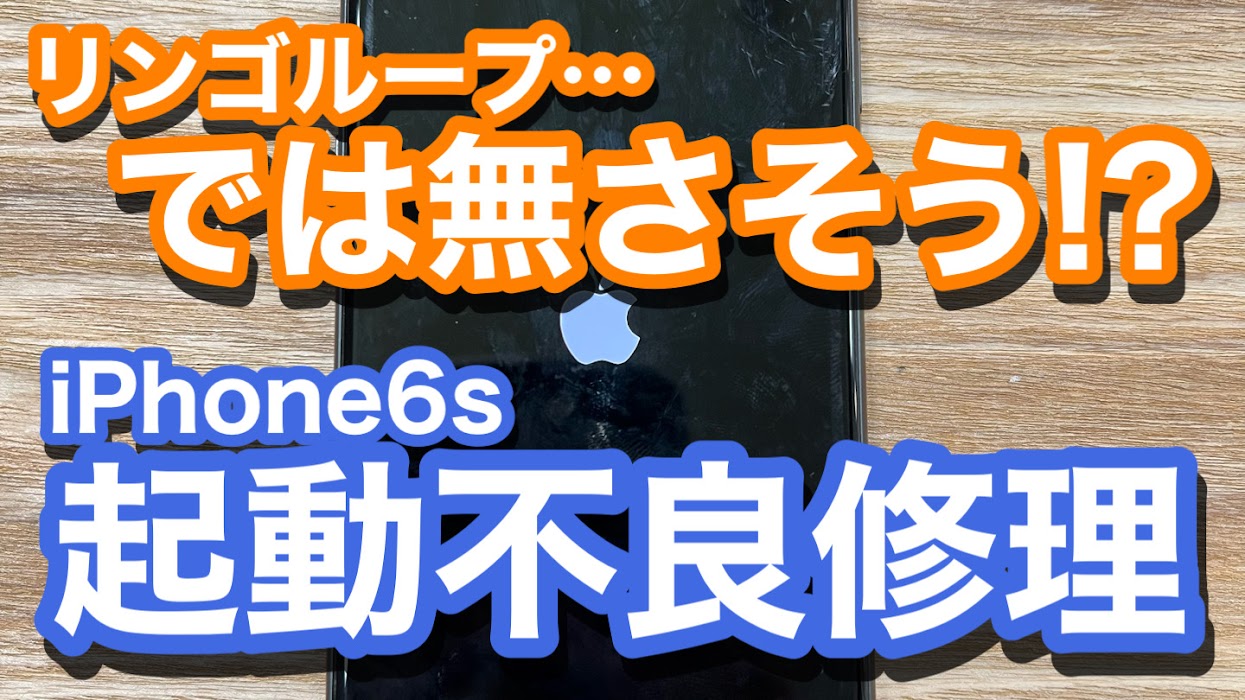 リンゴループ…
では無さそう!?

iPhone6s
起動不良修理